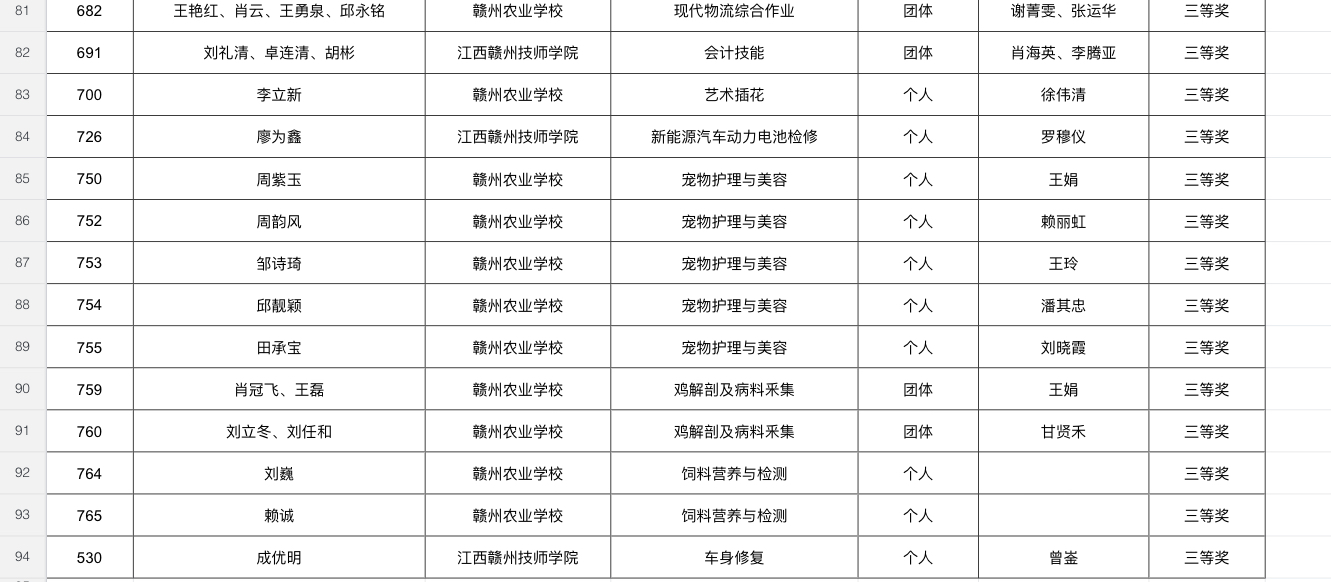 | 81 | 682 | 王艳红、肖云、王勇泉、邱永铭 | 赣州农业学校 | 现代物流综合作业 | 团体 | 谢菁雯、张运华 | 三等奖 |
|---|---|---|---|---|---|---|---|
| 82 | 691 | 刘礼清、卓连清、胡彬 | 江西赣州技师学院 | 会计技能 | 团体 | 肖海英、李腾亚 | 三等奖 |
| 83 | 700 | 李立新 | 赣州农业学校 | 艺术插花 | 个人 | 徐伟清 | 三等奖 |
| 84 | 726 | 廖为鑫 | 江西赣州技师学院 | 新能源汽车动力电池检修 | 个人 | 罗穆仪 | 三等奖 |
| 85 | 750 | 周紫玉 | 赣州农业学校 | 宠物护理与美容 | 个人 | 王娟 | 三等奖 |
| 86 | 752 | 周韵风 | 赣州农业学校 | 宠物护理与美容 | 个人 | 赖丽虹 | 三等奖 |
| 87 | 753 | 邹诗琦 | 赣州农业学校 | 宠物护理与美容 | 个人 | 王玲 | 三等奖 |
| 88 | 754 | 邱靓颖 | 赣州农业学校 | 宠物护理与美容 | 个人 | 潘其忠 | 三等奖 |
| 89 | 755 | 田承宝 | 赣州农业学校 | 宠物护理与美容 | 个人 | 刘晓霞 | 三等奖 |
| 90 | 759 | 肖冠飞、王磊 | 赣州农业学校 | 鸡解剖及病料采集 | 团体 | 王娟 | 三等奖 |
| 91 | 760 | 刘立冬、刘任和 | 赣州农业学校 | 鸡解剖及病料采集 | 团体 | 甘贤禾 | 三等奖 |
| 92 | 764 | 刘巍 | 赣州农业学校 | 饲料营养与检测 | 个人 | | 三等奖 |
| 93 | 765 | 赖诚 | 赣州农业学校 | 饲料营养与检测 | 个人 | | 三等奖 |
| 94 | 530 | 成优明 | 江西赣州技师学院 | 车身修复 | 个人 | 曾崟 | 三等奖 |